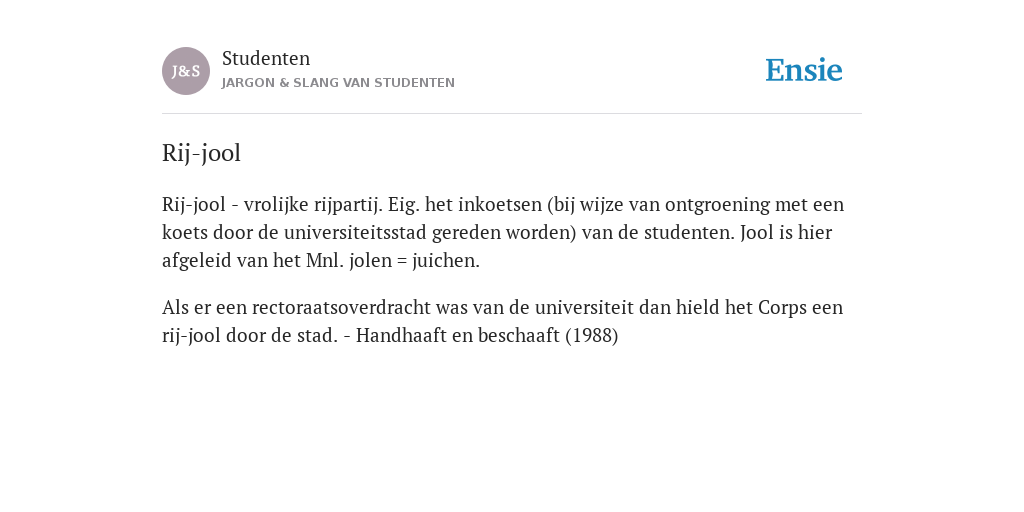 J&S

Studenten
JARGON & SLANG VAN STUDENTEN

Ensie

Rij-jool

Rij-jool - vrolijke rijpartij. Eig. het inkoetsen (bij wijze van ontgroening met een koets door de universiteitsstad gereden worden) van de studenten. Jool is hier afgeleid van het Mnl. jolen = juichen.

Als er een rectoraatsoverdracht was van de universiteit dan hield het Corps een rij-jool door de stad. - Handhaaft en beschaaft (1988)